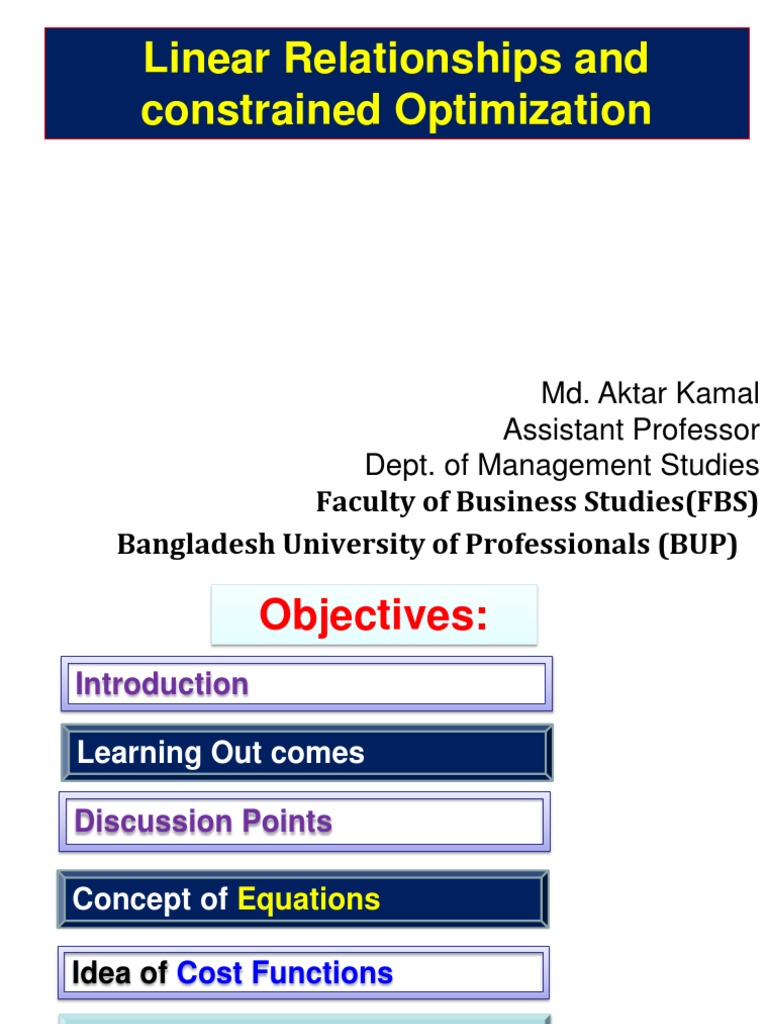 Linear Relationships and constrained Optimization

Md. Aktar Kamal
Assistant Professor
Dept. of Management Studies
Faculty of Business Studies(FBS)
Bangladesh University of Professionals (BUP)

Objectives:

Introduction

Learning Out comes

Discussion Points

Concept of Equations

Idea of Cost Functions